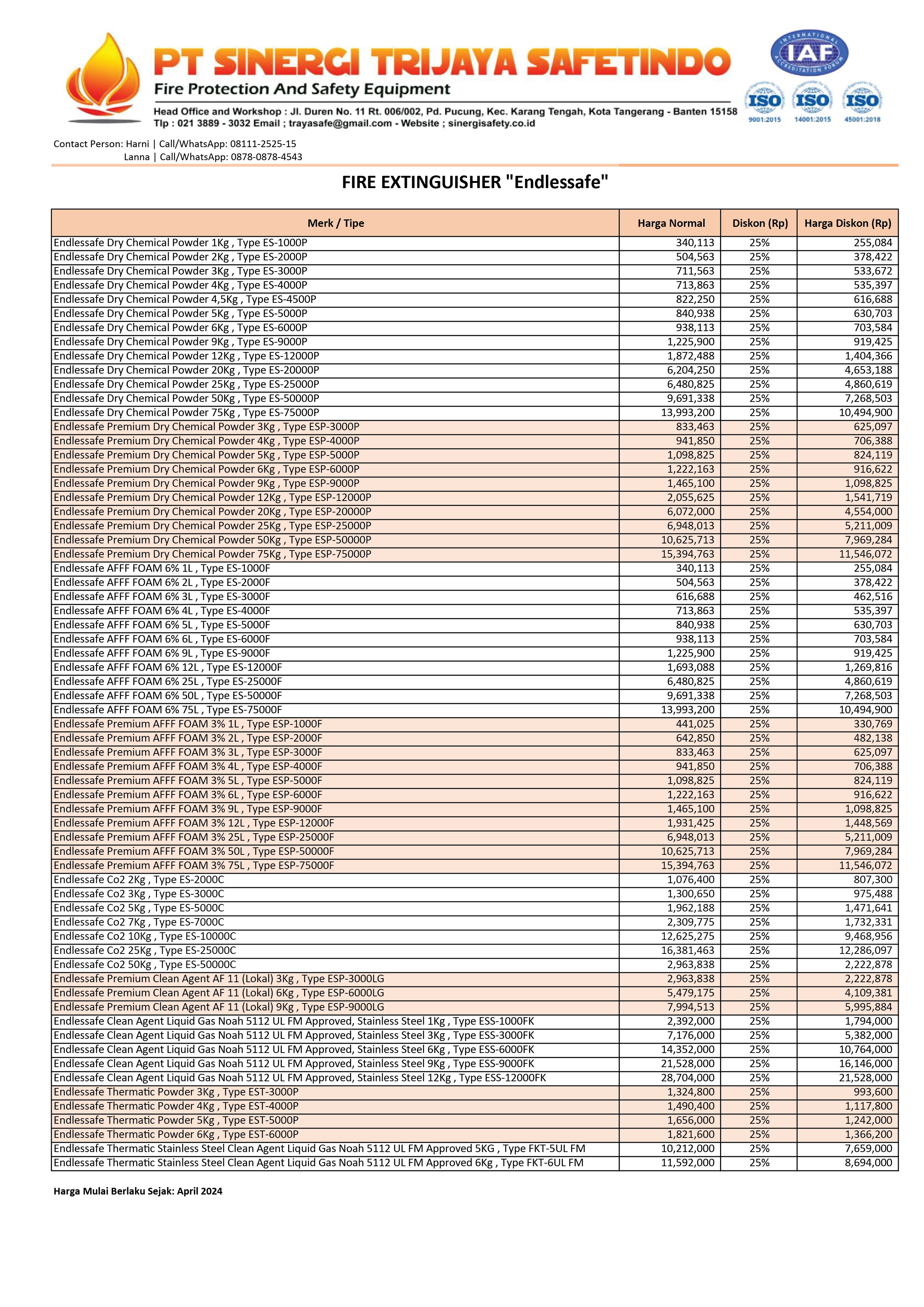 PT SINERGI TRIJAYA SAFETINDO
Fire Protection And Safety Equipment
Head Office and Workshop : Jl. Duren No. 11 Rt. 006/002, Pd. Pucung, Kec. Karang Tengah, Kota Tangerang - Banten 15158
Tlp : 021 3889 - 3032 Email ; trayasafe@gmail.com - Website ; sinergisafety.co.id

INTERNATIONAL ACCREDITATION FORUM IAF
ISO 9001:2015 ISO 14001:2015 ISO 45001:2018

Contact Person: Harni | Call/WhatsApp: 08111-2525-15
Lanna | Call/WhatsApp: 0878-0878-4543

FIRE EXTINGUISHER "Endlessafe"

| Merk / Tipe | Harga Normal | Diskon (Rp) | Harga Diskon (Rp) |
|---|---|---|---|
| Endlessafe Dry Chemical Powder 1Kg , Type ES-1000P | 340,113 | 25% | 255,084 |
| Endlessafe Dry Chemical Powder 2Kg , Type ES-2000P | 504,563 | 25% | 378,422 |
| Endlessafe Dry Chemical Powder 3Kg , Type ES-3000P | 711,563 | 25% | 533,672 |
| Endlessafe Dry Chemical Powder 4Kg , Type ES-4000P | 713,863 | 25% | 535,397 |
| Endlessafe Dry Chemical Powder 4,5Kg , Type ES-4500P | 822,250 | 25% | 616,688 |
| Endlessafe Dry Chemical Powder 5Kg , Type ES-5000P | 840,938 | 25% | 630,703 |
| Endlessafe Dry Chemical Powder 6Kg , Type ES-6000P | 938,113 | 25% | 703,584 |
| Endlessafe Dry Chemical Powder 9Kg , Type ES-9000P | 1,225,900 | 25% | 919,425 |
| Endlessafe Dry Chemical Powder 12Kg , Type ES-12000P | 1,872,488 | 25% | 1,404,366 |
| Endlessafe Dry Chemical Powder 20Kg , Type ES-20000P | 6,204,250 | 25% | 4,653,188 |
| Endlessafe Dry Chemical Powder 25Kg , Type ES-25000P | 6,480,825 | 25% | 4,860,619 |
| Endlessafe Dry Chemical Powder 50Kg , Type ES-50000P | 9,691,338 | 25% | 7,268,503 |
| Endlessafe Dry Chemical Powder 75Kg , Type ES-75000P | 13,993,200 | 25% | 10,494,900 |
| Endlessafe Premium Dry Chemical Powder 3Kg , Type ESP-3000P | 833,463 | 25% | 625,097 |
| Endlessafe Premium Dry Chemical Powder 4Kg , Type ESP-4000P | 941,850 | 25% | 706,388 |
| Endlessafe Premium Dry Chemical Powder 5Kg , Type ESP-5000P | 1,098,825 | 25% | 824,119 |
| Endlessafe Premium Dry Chemical Powder 6Kg , Type ESP-6000P | 1,222,163 | 25% | 916,622 |
| Endlessafe Premium Dry Chemical Powder 9Kg , Type ESP-9000P | 1,465,100 | 25% | 1,098,825 |
| Endlessafe Premium Dry Chemical Powder 12Kg , Type ESP-12000P | 2,055,625 | 25% | 1,541,719 |
| Endlessafe Premium Dry Chemical Powder 20Kg , Type ESP-20000P | 6,072,000 | 25% | 4,554,000 |
| Endlessafe Premium Dry Chemical Powder 25Kg , Type ESP-25000P | 6,948,013 | 25% | 5,211,009 |
| Endlessafe Premium Dry Chemical Powder 50Kg , Type ESP-50000P | 10,625,713 | 25% | 7,969,284 |
| Endlessafe Premium Dry Chemical Powder 75Kg , Type ESP-75000P | 15,394,763 | 25% | 11,546,072 |
| Endlessafe AFFF FOAM 6% 1L , Type ES-1000F | 340,113 | 25% | 255,084 |
| Endlessafe AFFF FOAM 6% 2L , Type ES-2000F | 504,563 | 25% | 378,422 |
| Endlessafe AFFF FOAM 6% 3L , Type ES-3000F | 616,688 | 25% | 462,516 |
| Endlessafe AFFF FOAM 6% 4L , Type ES-4000F | 713,863 | 25% | 535,397 |
| Endlessafe AFFF FOAM 6% 5L , Type ES-5000F | 840,938 | 25% | 630,703 |
| Endlessafe AFFF FOAM 6% 6L , Type ES-6000F | 938,113 | 25% | 703,584 |
| Endlessafe AFFF FOAM 6% 9L , Type ES-9000F | 1,225,900 | 25% | 919,425 |
| Endlessafe AFFF FOAM 6% 12L , Type ES-12000F | 1,693,088 | 25% | 1,269,816 |
| Endlessafe AFFF FOAM 6% 25L , Type ES-25000F | 6,480,825 | 25% | 4,860,619 |
| Endlessafe AFFF FOAM 6% 50L , Type ES-50000F | 9,691,338 | 25% | 7,268,503 |
| Endlessafe AFFF FOAM 6% 75L , Type ES-75000F | 13,993,200 | 25% | 10,494,900 |
| Endlessafe Premium AFFF FOAM 3% 1L , Type ESP-1000F | 441,025 | 25% | 330,769 |
| Endlessafe Premium AFFF FOAM 3% 2L , Type ESP-2000F | 642,850 | 25% | 482,138 |
| Endlessafe Premium AFFF FOAM 3% 3L , Type ESP-3000F | 833,463 | 25% | 625,097 |
| Endlessafe Premium AFFF FOAM 3% 4L , Type ESP-4000F | 941,850 | 25% | 706,388 |
| Endlessafe Premium AFFF FOAM 3% 5L , Type ESP-5000F | 1,098,825 | 25% | 824,119 |
| Endlessafe Premium AFFF FOAM 3% 6L , Type ESP-6000F | 1,222,163 | 25% | 916,622 |
| Endlessafe Premium AFFF FOAM 3% 9L , Type ESP-9000F | 1,465,100 | 25% | 1,098,825 |
| Endlessafe Premium AFFF FOAM 3% 12L , Type ESP-12000F | 1,931,425 | 25% | 1,448,569 |
| Endlessafe Premium AFFF FOAM 3% 25L , Type ESP-25000F | 6,948,013 | 25% | 5,211,009 |
| Endlessafe Premium AFFF FOAM 3% 50L , Type ESP-50000F | 10,625,713 | 25% | 7,969,284 |
| Endlessafe Premium AFFF FOAM 3% 75L , Type ESP-75000F | 15,394,763 | 25% | 11,546,072 |
| Endlessafe Co2 2Kg , Type ES-2000C | 1,076,400 | 25% | 807,300 |
| Endlessafe Co2 3Kg , Type ES-3000C | 1,300,650 | 25% | 975,488 |
| Endlessafe Co2 5Kg , Type ES-5000C | 1,962,188 | 25% | 1,471,641 |
| Endlessafe Co2 7Kg , Type ES-7000C | 2,309,775 | 25% | 1,732,331 |
| Endlessafe Co2 10Kg , Type ES-10000C | 12,625,275 | 25% | 9,468,956 |
| Endlessafe Co2 25Kg , Type ES-25000C | 16,381,463 | 25% | 12,286,097 |
| Endlessafe Co2 50Kg , Type ES-50000C | 2,963,838 | 25% | 2,222,878 |
| Endlessafe Premium Clean Agent AF 11 (Lokal) 3Kg , Type ESP-3000LG | 2,963,838 | 25% | 2,222,878 |
| Endlessafe Premium Clean Agent AF 11 (Lokal) 6Kg , Type ESP-6000LG | 5,479,175 | 25% | 4,109,381 |
| Endlessafe Premium Clean Agent AF 11 (Lokal) 9Kg , Type ESP-9000LG | 7,994,513 | 25% | 5,995,884 |
| Endlessafe Clean Agent Liquid Gas Noah 5112 UL FM Approved, Stainless Steel 1Kg , Type ESS-1000FK | 2,392,000 | 25% | 1,794,000 |
| Endlessafe Clean Agent Liquid Gas Noah 5112 UL FM Approved, Stainless Steel 3Kg , Type ESS-3000FK | 7,176,000 | 25% | 5,382,000 |
| Endlessafe Clean Agent Liquid Gas Noah 5112 UL FM Approved, Stainless Steel 6Kg , Type ESS-6000FK | 14,352,000 | 25% | 10,764,000 |
| Endlessafe Clean Agent Liquid Gas Noah 5112 UL FM Approved, Stainless Steel 9Kg , Type ESS-9000FK | 21,528,000 | 25% | 16,146,000 |
| Endlessafe Clean Agent Liquid Gas Noah 5112 UL FM Approved, Stainless Steel 12Kg , Type ESS-12000FK | 28,704,000 | 25% | 21,528,000 |
| Endlessafe Thermatic Powder 3Kg , Type EST-3000P | 1,324,800 | 25% | 993,600 |
| Endlessafe Thermatic Powder 4Kg , Type EST-4000P | 1,490,400 | 25% | 1,117,800 |
| Endlessafe Thermatic Powder 5Kg , Type EST-5000P | 1,656,000 | 25% | 1,242,000 |
| Endlessafe Thermatic Powder 6Kg , Type EST-6000P | 1,821,600 | 25% | 1,366,200 |
| Endlessafe Thermatic Stainless Steel Clean Agent Liquid Gas Noah 5112 UL FM Approved 5KG , Type FKT-5UL FM | 10,212,000 | 25% | 7,659,000 |
| Endlessafe Thermatic Stainless Steel Clean Agent Liquid Gas Noah 5112 UL FM Approved 6Kg , Type FKT-6UL FM | 11,592,000 | 25% | 8,694,000 |

Harga Mulai Berlaku Sejak: April 2024